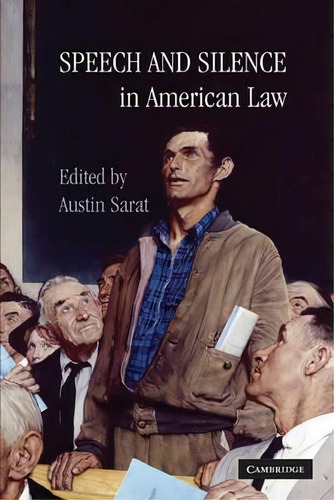 SPEECH AND SILENCE
in American Law

Edited by
Austin Sarat

CAMBRIDGE